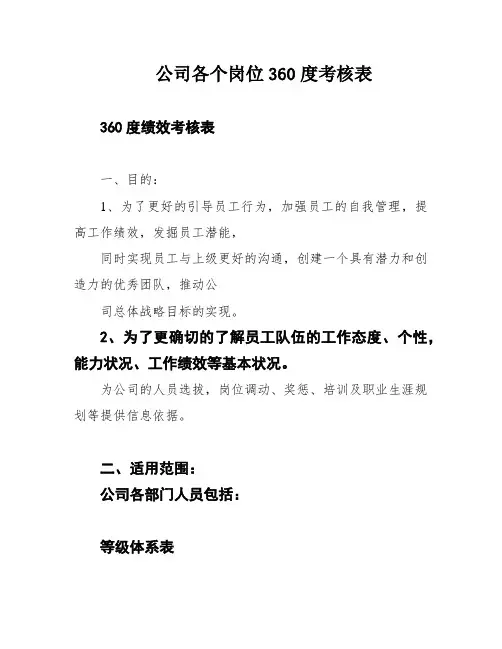 公司各个岗位360度考核表

360度绩效考核表

一、目的：

1、为了更好的引导员工行为，加强员工的自我管理，提高工作绩效，发掘员工潜能，

同时实现员工与上级更好的沟通，创建一个具有潜力和创造力的优秀团队，推动公

司总体战略目标的实现。

2、为了更确切的了解员工队伍的工作态度、个性，能力状况、工作绩效等基本状况。

为公司的人员选拔，岗位调动、奖惩、培训及职业生涯规划等提供信息依据。

二、适用范围：

公司各部门人员包括：

等级体系表